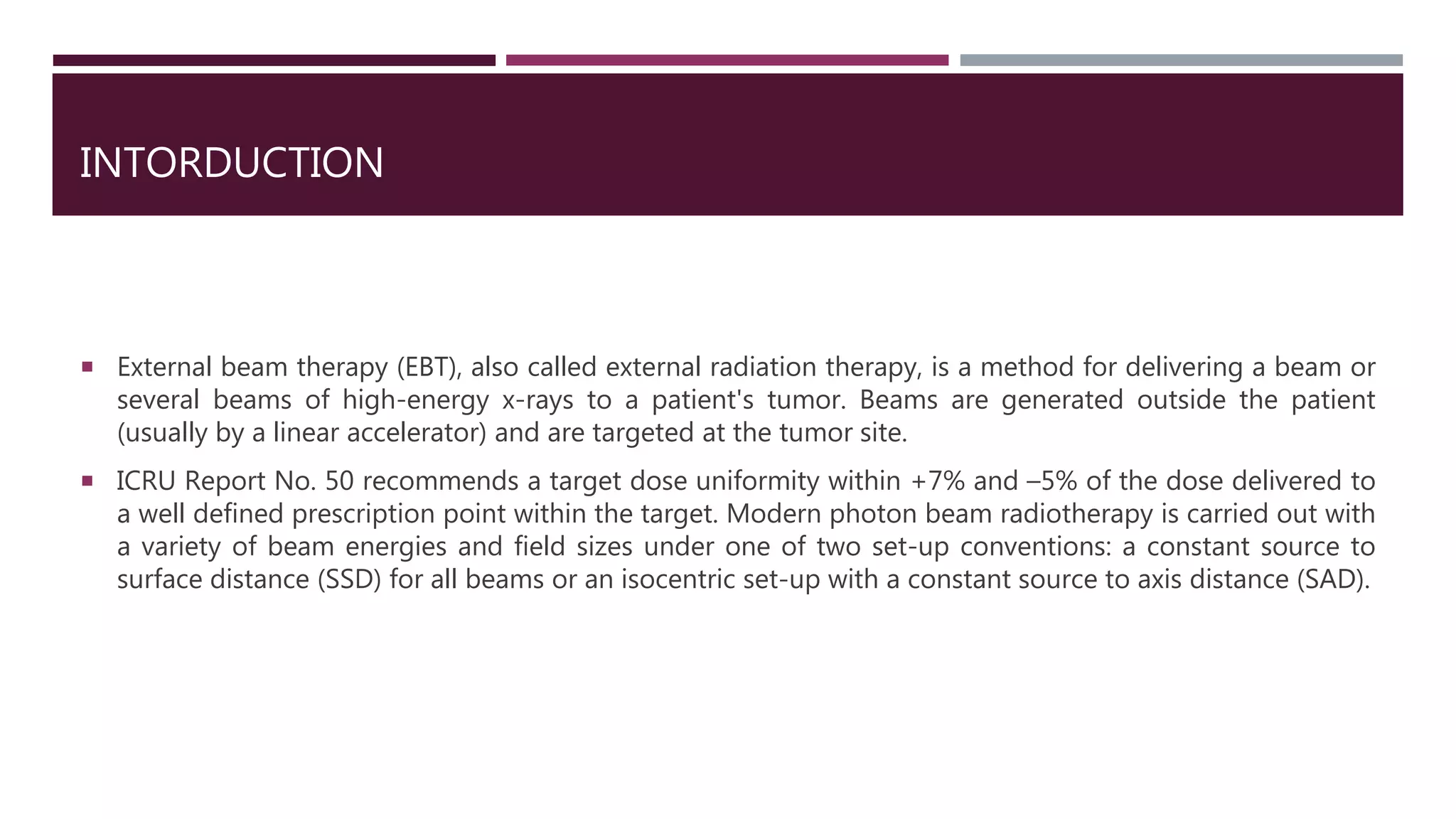 INTORDUCTION

▪ External beam therapy (EBT), also called external radiation therapy, is a method for delivering a beam or several beams of high-energy x-rays to a patient's tumor. Beams are generated outside the patient (usually by a linear accelerator) and are targeted at the tumor site.

▪ ICRU Report No. 50 recommends a target dose uniformity within +7% and –5% of the dose delivered to a well defined prescription point within the target. Modern photon beam radiotherapy is carried out with a variety of beam energies and field sizes under one of two set-up conventions: a constant source to surface distance (SSD) for all beams or an isocentric set-up with a constant source to axis distance (SAD).